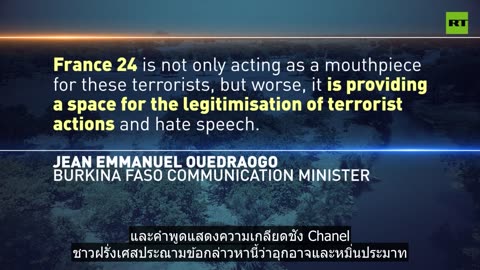 RT

France 24 is not only acting as a mouthpiece for these terrorists, but worse, it is providing a space for the legitimisation of terrorist actions and hate speech.

JEAN EMMANUEL OUEDRAOGO
BURKINA FASO COMMUNICATION MINISTER

และคำพูดแสดงความเกลียดชัง Chanel
ชาวฝรั่งเศสประณามข้อกล่าวหานี้ว่าอุกอาจและหมิ่นประมาท